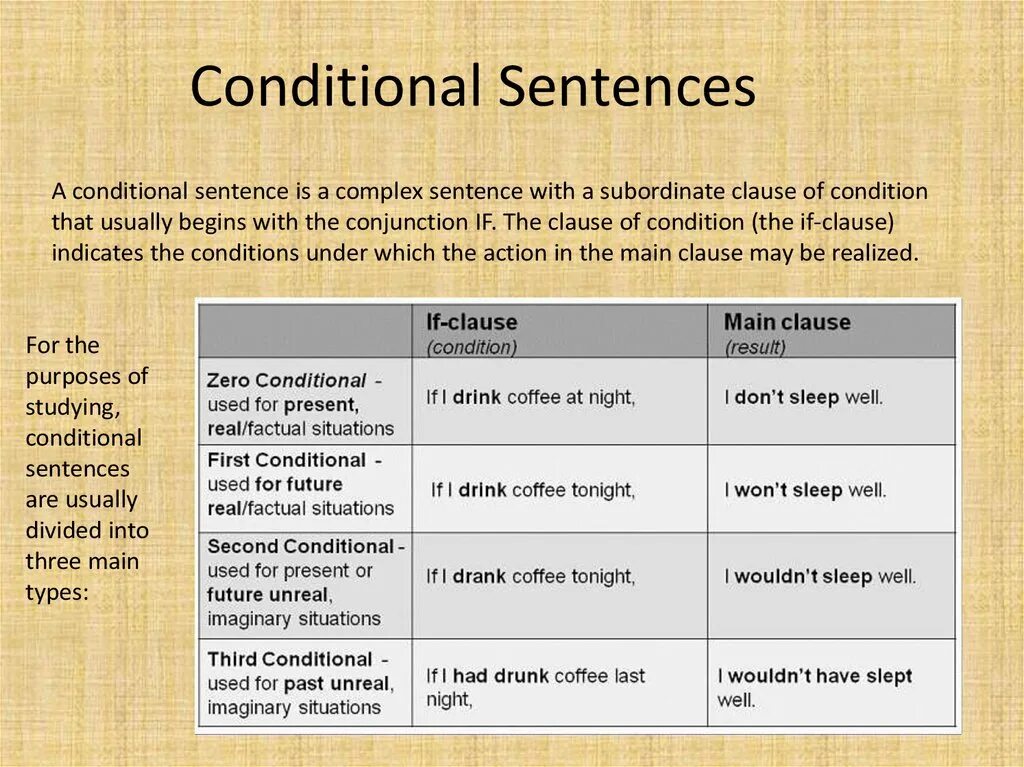 Conditional Sentences

A conditional sentence is a complex sentence with a subordinate clause of condition that usually begins with the conjunction IF. The clause of condition (the if-clause) indicates the conditions under which the action in the main clause may be realized.

For the purposes of studying, conditional sentences are usually divided into three main types:

| | If-clause (condition) | Main clause (result) |
|---|---|---|
| Zero Conditional - used for present, real/factual situations | If I drink coffee at night, | I don't sleep well. |
| First Conditional - used for future real/factual situations | If I drink coffee tonight, | I won't sleep well. |
| Second Conditional - used for present or future unreal, imaginary situations | If I drank coffee tonight, | I wouldn't sleep well. |
| Third Conditional - used for past unreal, imaginary situations | If I had drunk coffee last night, | I wouldn't have slept well. |